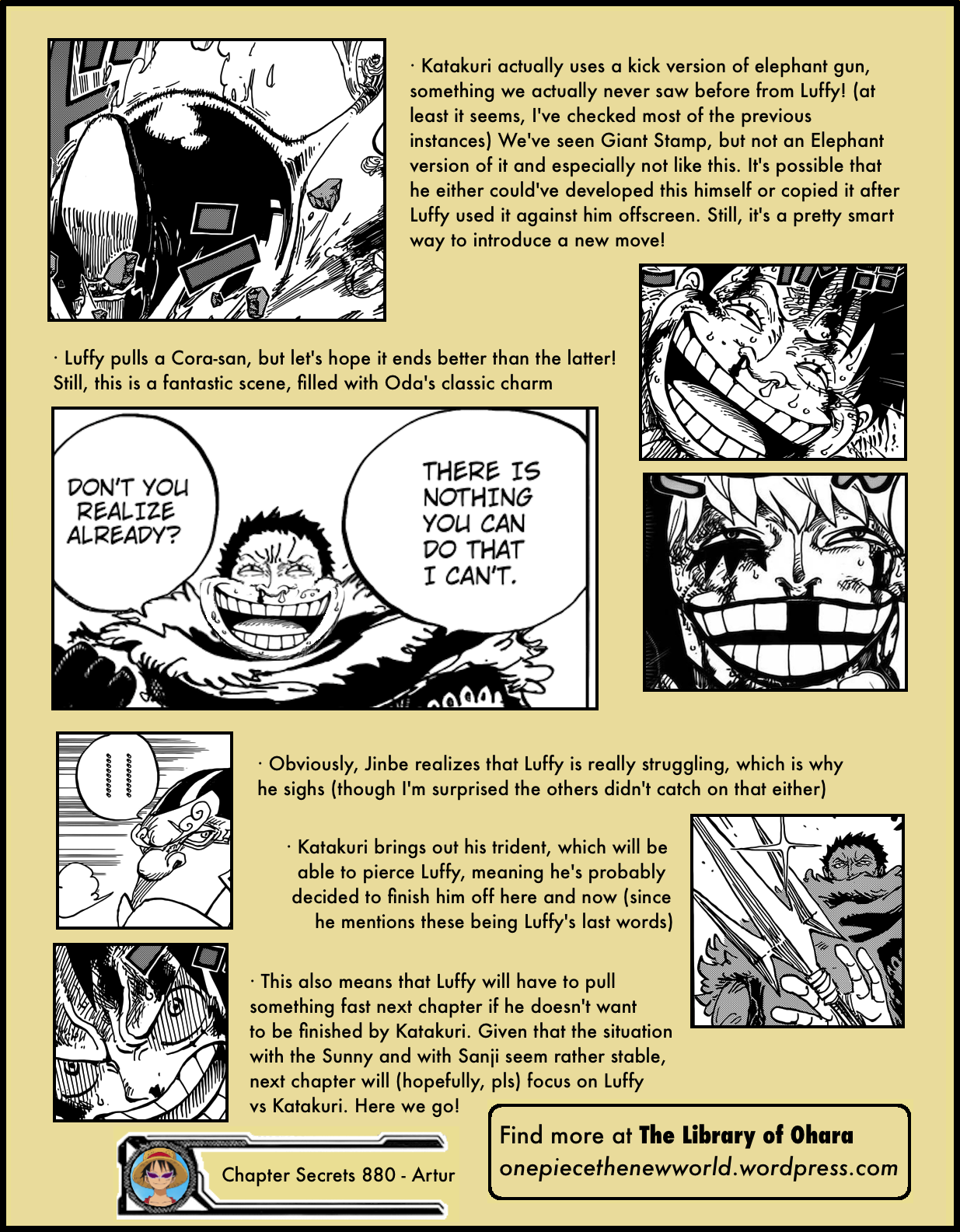 · Katakuri actually uses a kick version of elephant gun, something we actually never saw before from Luffy! (at least it seems, I've checked most of the previous instances) We've seen Giant Stamp, but not an Elephant version of it and especially not like this. It's possible that he either could've developed this himself or copied it after Luffy used it against him offscreen. Still, it's a pretty smart way to introduce a new move!

· Luffy pulls a Cora-san, but let's hope it ends better than the latter! Still, this is a fantastic scene, filled with Oda's classic charm

DON'T YOU REALIZE ALREADY?

THERE IS NOTHING YOU CAN DO THAT I CAN'T.

· Obviously, Jinbe realizes that Luffy is really struggling, which is why he sighs (though I'm surprised the others didn't catch on that either)

· Katakuri brings out his trident, which will be able to pierce Luffy, meaning he's probably decided to finish him off here and now (since he mentions these being Luffy's last words)

· This also means that Luffy will have to pull something fast next chapter if he doesn't want to be finished by Katakuri. Given that the situation with the Sunny and with Sanji seem rather stable, next chapter will (hopefully, pls) focus on Luffy vs Katakuri. Here we go!

Chapter Secrets 880 - Artur

Find more at The Library of Ohara
onepiecethenewworld.wordpress.com